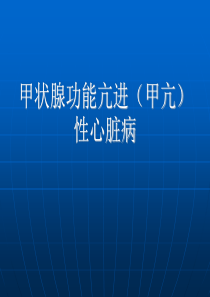 甲状腺功能亢进（甲亢）性心脏病